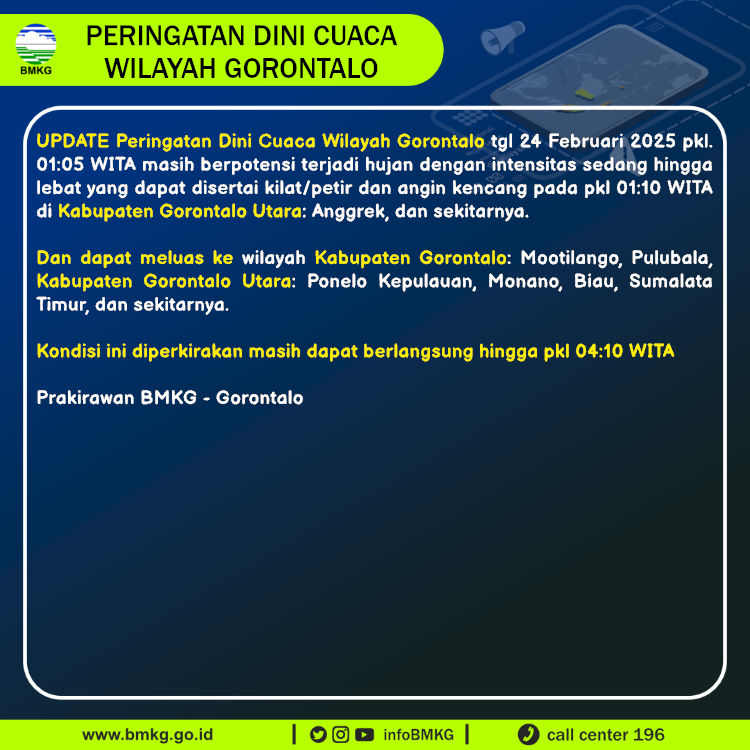 BMKG

PERINGATAN DINI CUACA
WILAYAH GORONTALO

UPDATE Peringatan Dini Cuaca Wilayah Gorontalo tgl 24 Februari 2025 pkl. 01:05 WITA masih berpotensi terjadi hujan dengan intensitas sedang hingga lebat yang dapat disertai kilat/petir dan angin kencang pada pkl 01:10 WITA di Kabupaten Gorontalo Utara: Anggrek, dan sekitarnya.

Dan dapat meluas ke wilayah Kabupaten Gorontalo: Mootilango, Pulubala, Kabupaten Gorontalo Utara: Ponelo Kepulauan, Monano, Biau, Sumalata Timur, dan sekitarnya.

Kondisi ini diperkirakan masih dapat berlangsung hingga pkl 04:10 WITA

Prakirawan BMKG - Gorontalo

www.bmkg.go.id | infoBMKG | call center 196